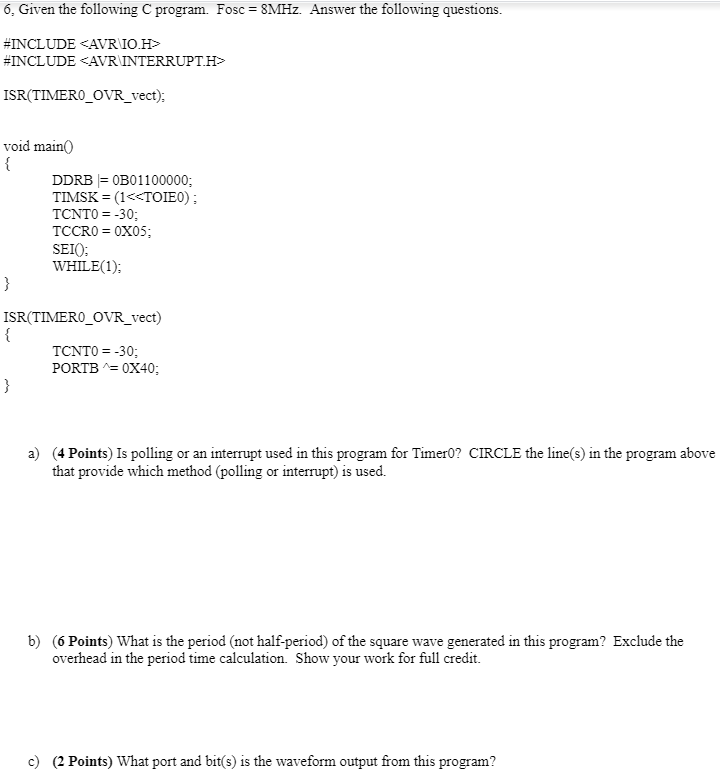 6, Given the following C program. Fosc = 8MHz. Answer the following questions.

#INCLUDE <AVR\IO.H>
#INCLUDE <AVR\INTERRUPT.H>

ISR(TIMER0_OVR_vect);

void main()
{
DDRB |= 0B01100000;
TIMSK = (1<<TOIE0) ;
TCNT0 = -30;
TCCR0 = 0X05;
SEI();
WHILE(1);
}

ISR(TIMER0_OVR_vect)
{
TCNT0 = -30;
PORTB ^= 0X40;
}

a) (4 Points) Is polling or an interrupt used in this program for Timer0? CIRCLE the line(s) in the program above that provide which method (polling or interrupt) is used.

b) (6 Points) What is the period (not half-period) of the square wave generated in this program? Exclude the overhead in the period time calculation. Show your work for full credit.

c) (2 Points) What port and bit(s) is the waveform output from this program?